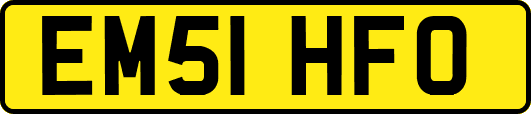 EM51 HFO